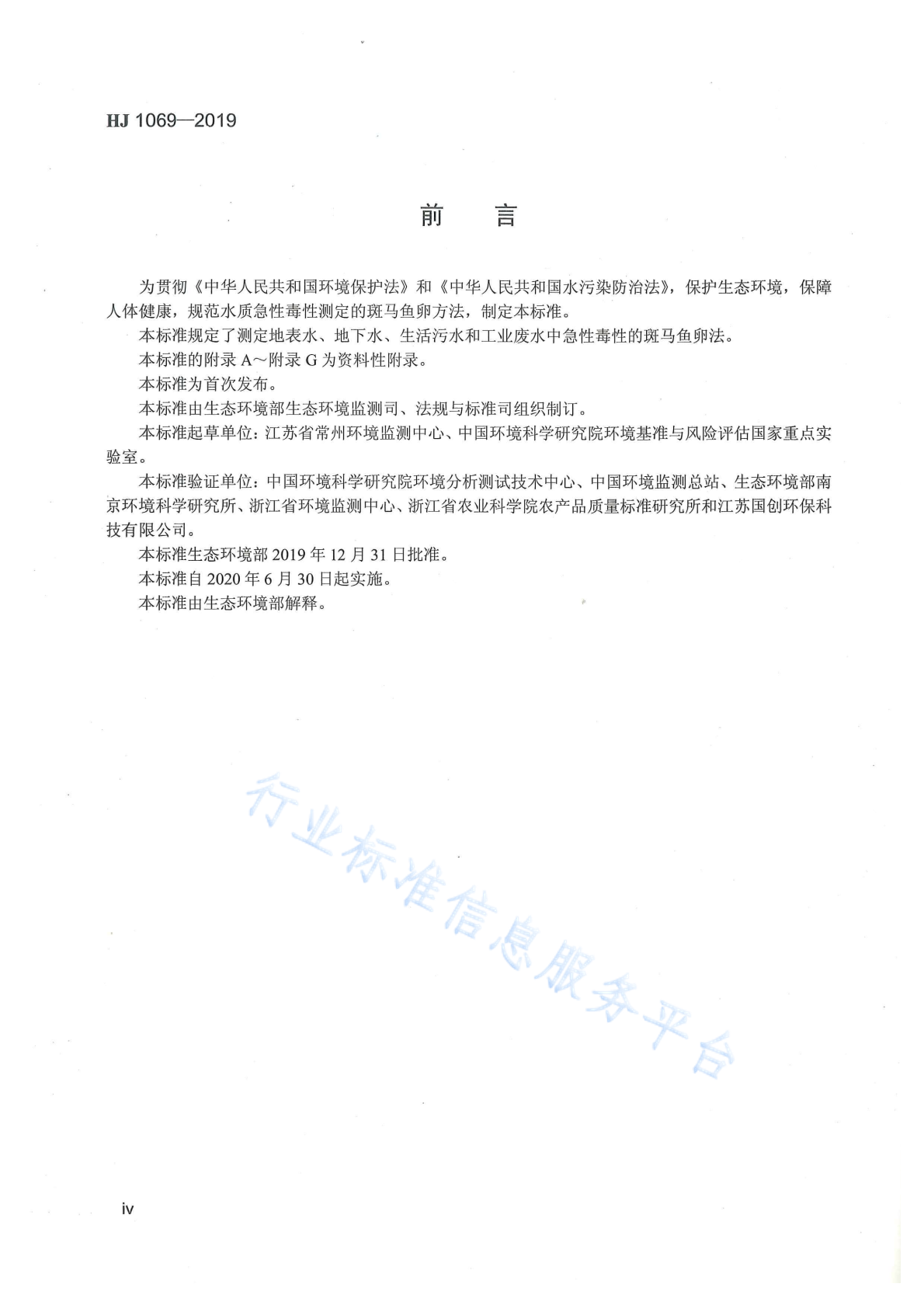 HJ 1069—2019

前　言

为贯彻《中华人民共和国环境保护法》和《中华人民共和国水污染防治法》，保护生态环境，保障人体健康，规范水质急性毒性测定的斑马鱼卵方法，制定本标准。

本标准规定了测定地表水、地下水、生活污水和工业废水中急性毒性的斑马鱼卵法。

本标准的附录 A～附录 G 为资料性附录。

本标准为首次发布。

本标准由生态环境部生态环境监测司、法规与标准司组织制订。

本标准起草单位：江苏省常州环境监测中心、中国环境科学研究院环境基准与风险评估国家重点实验室。

本标准验证单位：中国环境科学研究院环境分析测试技术中心、中国环境监测总站、生态环境部南京环境科学研究所、浙江省环境监测中心、浙江省农业科学院农产品质量标准研究所和江苏国创环保科技有限公司。

本标准生态环境部 2019 年 12 月 31 日批准。

本标准自 2020 年 6 月 30 日起实施。

本标准由生态环境部解释。

行业标准信息服务平台

iv